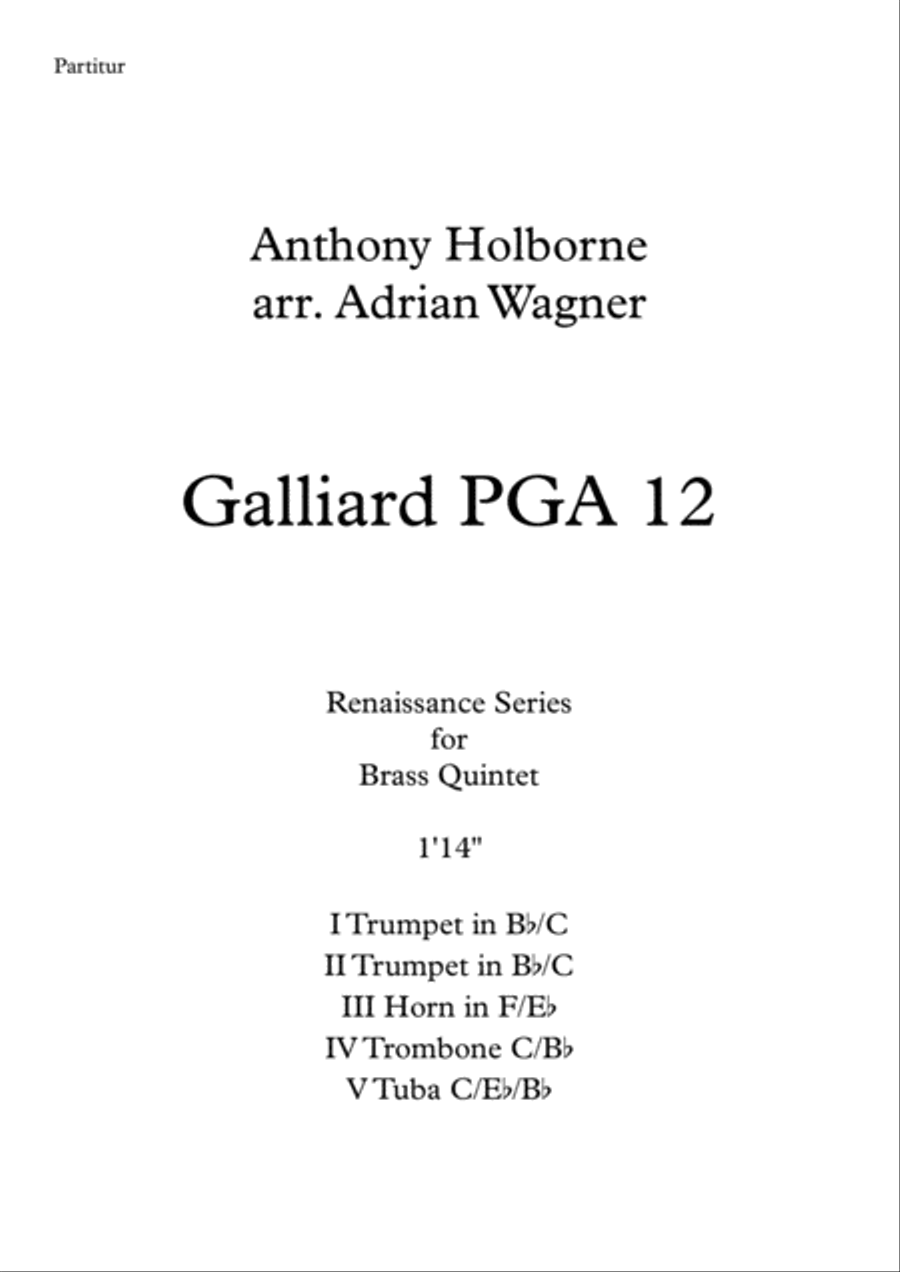 Partitur

Anthony Holborne
arr. Adrian Wagner

Galliard PGA 12

Renaissance Series
for
Brass Quintet

1'14"

I Trumpet in B♭/C
II Trumpet in B♭/C
III Horn in F/E♭
IV Trombone C/B♭
V Tuba C/E♭/B♭